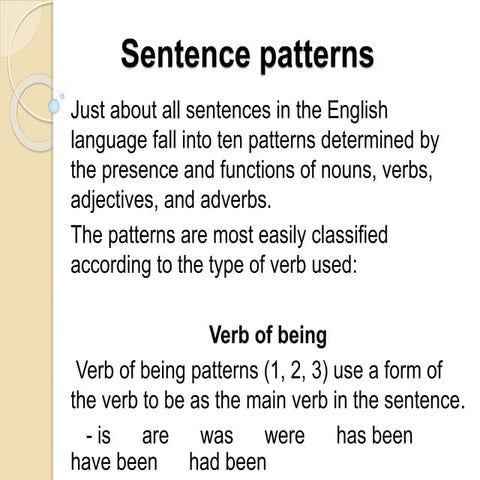 Sentence patterns

Just about all sentences in the English language fall into ten patterns determined by the presence and functions of nouns, verbs, adjectives, and adverbs.

The patterns are most easily classified according to the type of verb used:

Verb of being

Verb of being patterns (1, 2, 3) use a form of the verb to be as the main verb in the sentence.

- is are was were has been have been had been